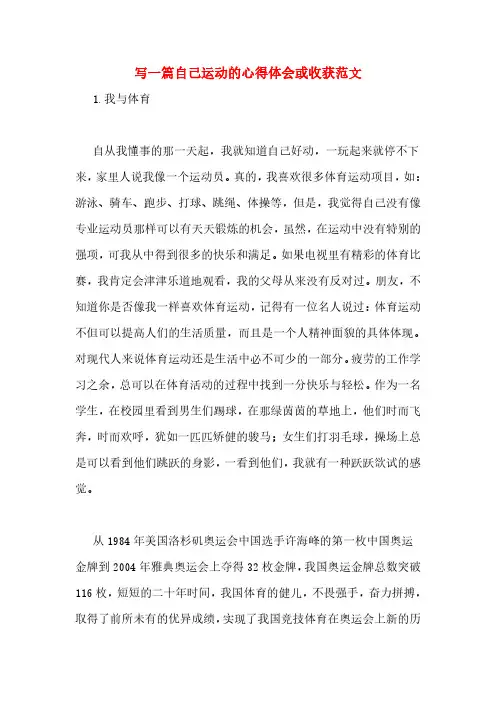 写一篇自己运动的心得体会或收获范文

1.我与体育

自从我懂事的那一天起，我就知道自己好动，一玩起来就停不下来，家里人说我像一个运动员。真的，我喜欢很多体育运动项目，如：游泳、骑车、跑步、打球、跳绳、体操等，但是，我觉得自己没有像专业运动员那样可以有天天锻炼的机会，虽然，在运动中没有特别的强项，可我从中得到很多的快乐和满足。如果电视里有精彩的体育比赛，我肯定会津津乐道地观看，我的父母从来没有反对过。朋友，不知道你是否像我一样喜欢体育运动，记得有一位名人说过：体育运动不但可以提高人们的生活质量，而且是一个人精神面貌的具体体现。对现代人来说体育运动还是生活中必不可少的一部分。疲劳的工作学习之余，总可以在体育活动的过程中找到一分快乐与轻松。作为一名学生，在校园里看到男生们踢球，在那绿茵茵的草地上，他们时而飞奔，时而欢呼，犹如一匹匹矫健的骏马；女生们打羽毛球，操场上总是可以看到他们跳跃的身影，一看到他们，我就有一种跃跃欲试的感觉。

从1984年美国洛杉矶奥运会中国选手许海峰的第一枚中国奥运金牌到2004年雅典奥运会上夺得32枚金牌，我国奥运金牌总数突破116枚，短短的二十年时间，我国体育的健儿，不畏强手，奋力拼搏，取得了前所未有的优异成绩，实现了我国竞技体育在奥运会上新的历